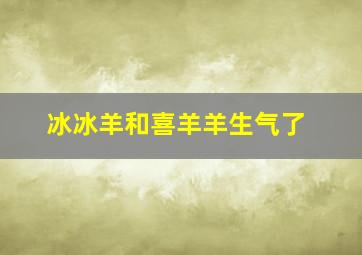 冰冰羊和喜羊羊生气了